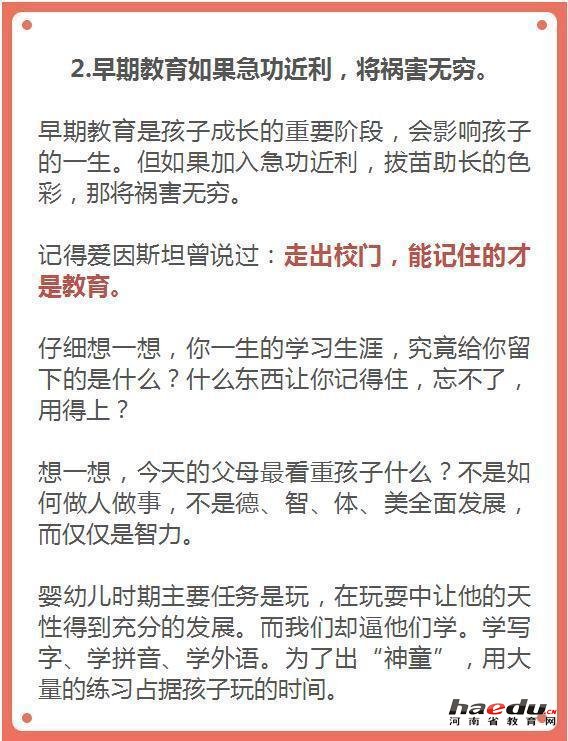 2.早期教育如果急功近利，将祸害无穷。

早期教育是孩子成长的重要阶段，会影响孩子的一生。但如果加入急功近利，拔苗助长的色彩，那将祸害无穷。

记得爱因斯坦曾说过：走出校门，能记住的才是教育。

仔细想一想，你一生的学习生涯，究竟给你留下的是什么？什么东西让你记得住，忘不了，用得上？

想一想，今天的父母最看重孩子什么？不是如何做人做事，不是德、智、体、美全面发展，而仅仅是智力。

婴幼儿时期主要任务是玩，在玩耍中让他的天性得到充分的发展。而我们却逼他们学。学写字、学拼音、学外语。为了出“神童”，用大量的练习占据孩子玩的时间。

haedu.cn
河南省教育网